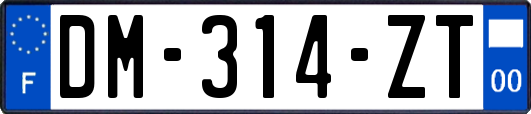 F
DM-314-ZT
00